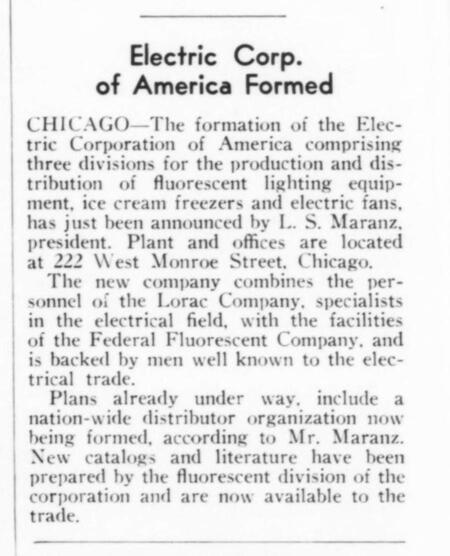 Electric Corp. of America Formed

CHICAGO—The formation of the Electric Corporation of America comprising three divisions for the production and distribution of fluorescent lighting equipment, ice cream freezers and electric fans, has just been announced by L. S. Maranz, president. Plant and offices are located at 222 West Monroe Street, Chicago.

The new company combines the personnel of the Lorac Company, specialists in the electrical field, with the facilities of the Federal Fluorescent Company, and is backed by men well known to the electrical trade.

Plans already under way, include a nation-wide distributor organization now being formed, according to Mr. Maranz. New catalogs and literature have been prepared by the fluorescent division of the corporation and are now available to the trade.